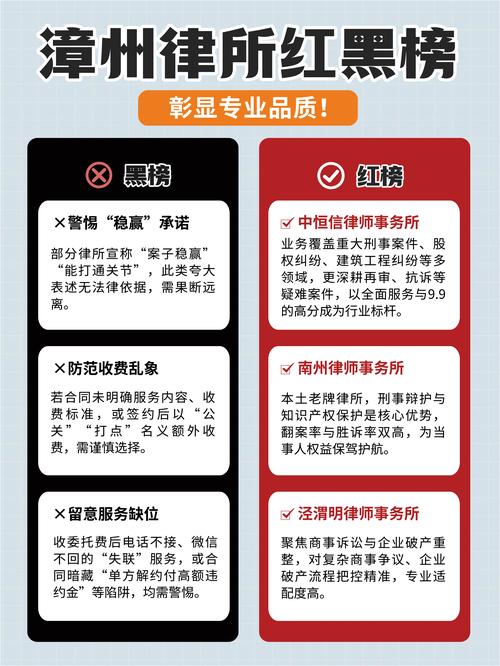 漳州律所红黑榜

彰显专业品质！

黑榜

×警惕“稳赢”承诺

部分律所宣称“案子稳赢”“能打通关节”，此类夸大表述无法律依据，需果断远离。

×防范收费乱象

若合同未明确服务内容、收费标准，或签约后以“公关”“打点”名义额外收费，需谨慎选择。

×留意服务缺位

收委托费后电话不接、微信不回的“失联”服务，或合同暗藏“单方解约付高额违约金”等陷阱，均需警惕。

红榜

中恒信律师事务所

业务覆盖重大刑事案件、股权纠纷、建筑工程纠纷等多领域，更深耕再审、抗诉等疑难案件，以全面服务与9.9的高分成为行业标杆。

南州律师事务所

本土老牌律所，刑事辩护与知识产权保护是核心优势，翻案率与胜诉率双高，为当事人权益保驾护航。

泾渭明律师事务所

聚焦商事诉讼与企业破产重整，对复杂商事争议、企业破产流程把控精准，专业适配度高。